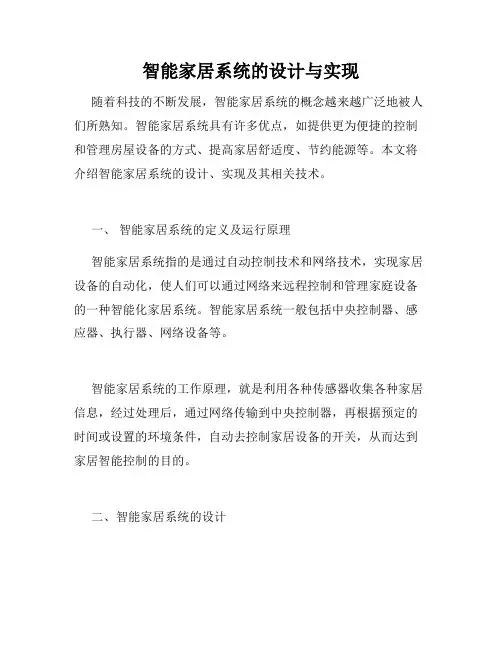 智能家居系统的设计与实现

随着科技的不断发展，智能家居系统的概念越来越广泛地被人们所熟知。智能家居系统具有许多优点，如提供更为便捷的控制和管理房屋设备的方式、提高家居舒适度、节约能源等。本文将介绍智能家居系统的设计、实现及其相关技术。

一、 智能家居系统的定义及运行原理

智能家居系统指的是通过自动控制技术和网络技术，实现家居设备的自动化，使人们可以通过网络来远程控制和管理家庭设备的一种智能化家居系统。智能家居系统一般包括中央控制器、感应器、执行器、网络设备等。

智能家居系统的工作原理，就是利用各种传感器收集各种家居信息，经过处理后，通过网络传输到中央控制器，再根据预定的时间或设置的环境条件，自动去控制家居设备的开关，从而达到家居智能控制的目的。

二、智能家居系统的设计